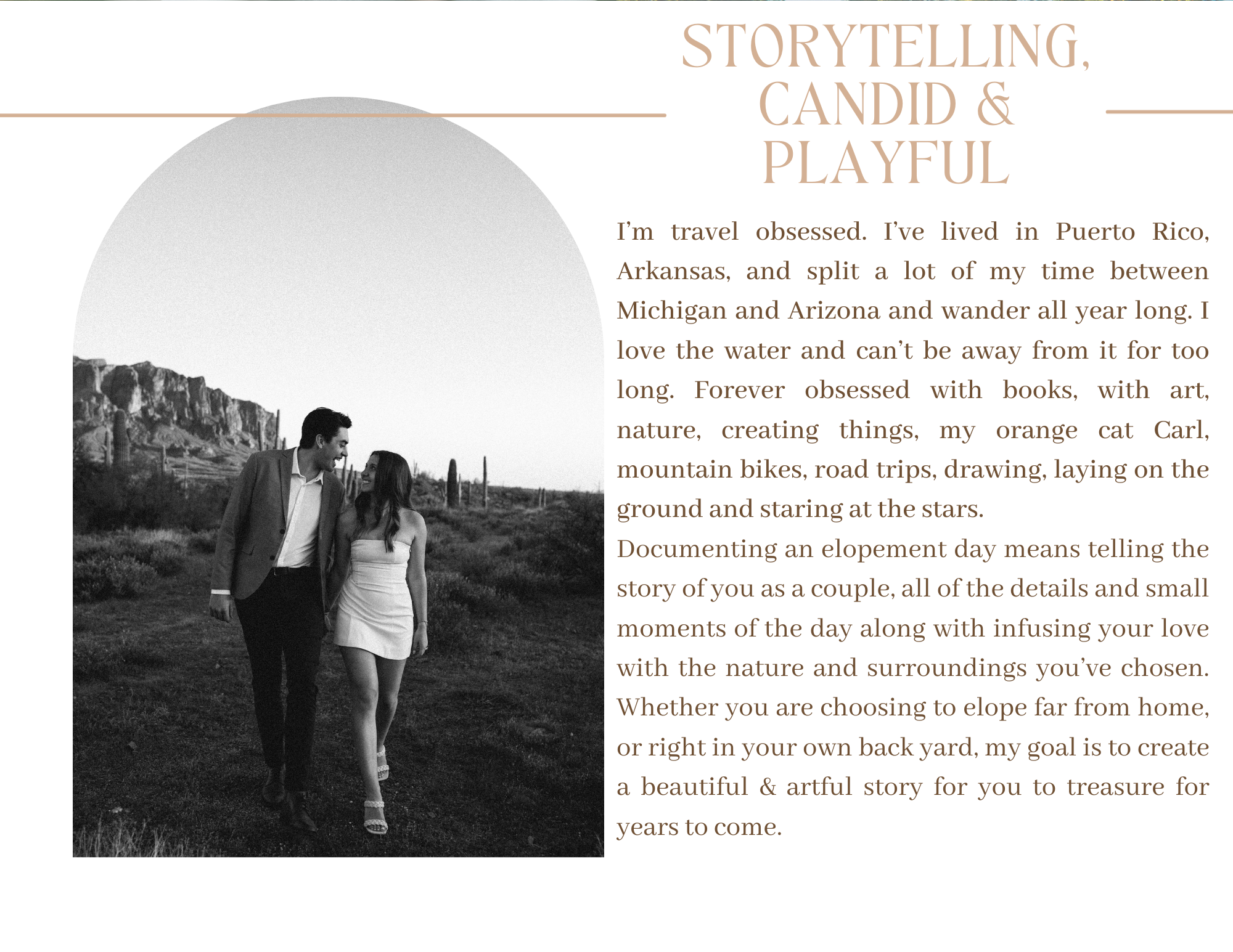 STORYTELLING, CANDID & PLAYFUL

I'm travel obsessed. I've lived in Puerto Rico, Arkansas, and split a lot of my time between Michigan and Arizona and wander all year long. I love the water and can't be away from it for too long. Forever obsessed with books, with art, nature, creating things, my orange cat Carl, mountain bikes, road trips, drawing, laying on the ground and staring at the stars.

Documenting an elopement day means telling the story of you as a couple, all of the details and small moments of the day along with infusing your love with the nature and surroundings you've chosen. Whether you are choosing to elope far from home, or right in your own back yard, my goal is to create a beautiful & artful story for you to treasure for years to come.